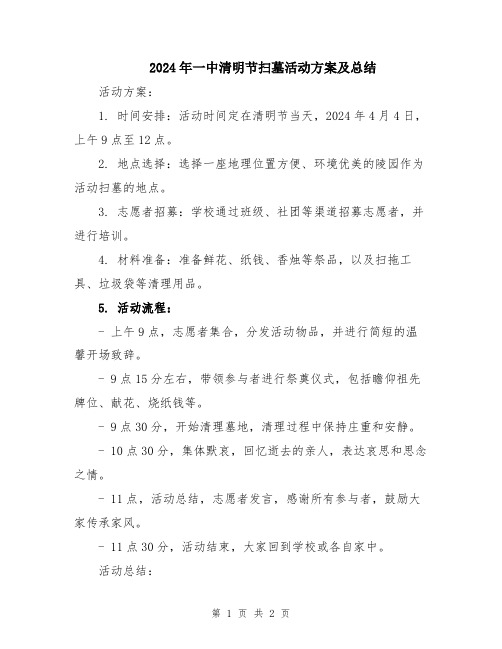 2024年一中清明节扫墓活动方案及总结

活动方案：

1. 时间安排：活动时间定在清明节当天，2024年4月4日，上午9点至12点。

2. 地点选择：选择一座地理位置方便、环境优美的陵园作为活动扫墓的地点。

3. 志愿者招募：学校通过班级、社团等渠道招募志愿者，并进行培训。

4. 材料准备：准备鲜花、纸钱、香烛等祭品，以及扫拖工具、垃圾袋等清理用品。

5. 活动流程：

- 上午9点，志愿者集合，分发活动物品，并进行简短的温馨开场致辞。

- 9点15分左右，带领参与者进行祭奠仪式，包括瞻仰祖先牌位、献花、烧纸钱等。

- 9点30分，开始清理墓地，清理过程中保持庄重和安静。

- 10点30分，集体默哀，回忆逝去的亲人，表达哀思和思念之情。

- 11点，活动总结，志愿者发言，感谢所有参与者，鼓励大家传承家风。

- 11点30分，活动结束，大家回到学校或各自家中。

活动总结：

第 1 页 共 2 页